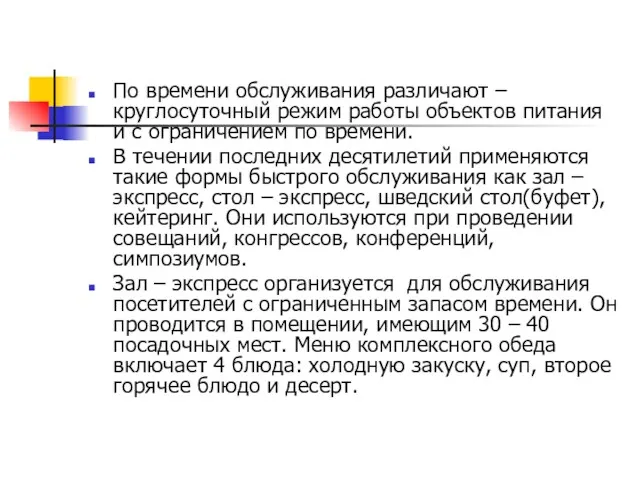 По времени обслуживания различают – круглосуточный режим работы объектов питания и с ограничением по времени.

В течении последних десятилетий применяются такие формы быстрого обслуживания как зал – экспресс, стол – экспресс, шведский стол(буфет), кейтеринг. Они используются при проведении совещаний, конгрессов, конференций, симпозиумов.

Зал – экспресс организуется для обслуживания посетителей с ограниченным запасом времени. Он проводится в помещении, имеющим 30 – 40 посадочных мест. Меню комплексного обеда включает 4 блюда: холодную закуску, суп, второе горячее блюдо и десерт.